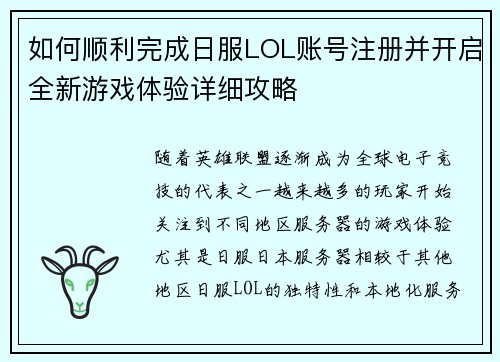 如何顺利完成日服LOL账号注册并开启全新游戏体验详细攻略

随着英雄联盟逐渐成为全球电子竞技的代表之一越来越多的玩家开始关注到不同地区服务器的游戏体验尤其是日服日本服务器相较于其他地区日服LOL的独特性和本地化服务